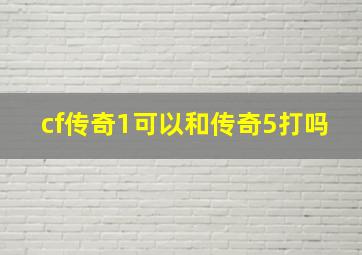 cf传奇1可以和传奇5打吗